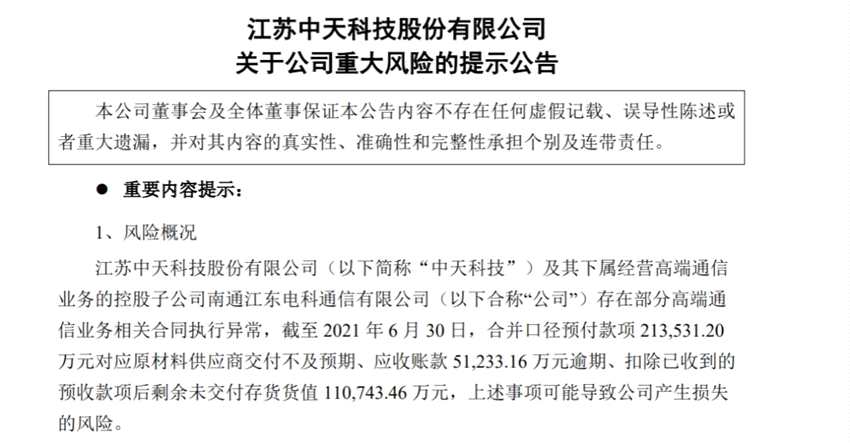 江苏中天科技股份有限公司
关于公司重大风险的提示公告

本公司董事会及全体董事保证本公告内容不存在任何虚假记载、误导性陈述或者重大遗漏，并对其内容的真实性、准确性和完整性承担个别及连带责任。

● 重要内容提示：

1、风险概况

江苏中天科技股份有限公司（以下简称“中天科技”）及其下属经营高端通信业务的控股子公司南通江东电科通信有限公司（以下合称“公司”）存在部分高端通信业务相关合同执行异常，截至 2021 年 6 月 30 日，合并口径预付款项 213,531.20 万元对应原材料供应商交付不及预期、应收账款 51,233.16 万元逾期、扣除已收到的预收款项后剩余未交付存货货值 110,743.46 万元，上述事项可能导致公司产生损失的风险。